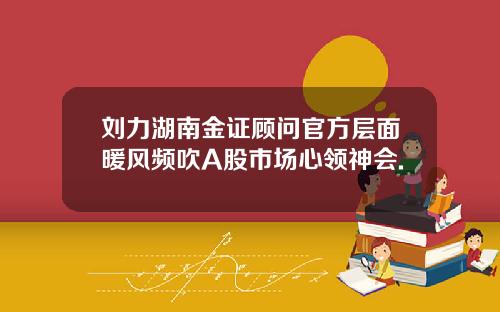 刘力湖南金证顾问官方层面暖风频吹A股市场心领神会.